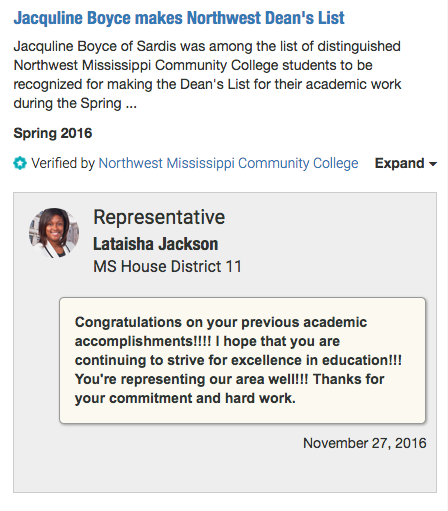 Jacquline Boyce makes Northwest Dean's List

Jacquline Boyce of Sardis was among the list of distinguished Northwest Mississippi Community College students to be recognized for making the Dean's List for their academic work during the Spring ...

Spring 2016

Verified by Northwest Mississippi Community College

Expand

Representative
Lataisha Jackson
MS House District 11

Congratulations on your previous academic accomplishments!!!! I hope that you are continuing to strive for excellence in education!!! You're representing our area well!!! Thanks for your commitment and hard work.

November 27, 2016